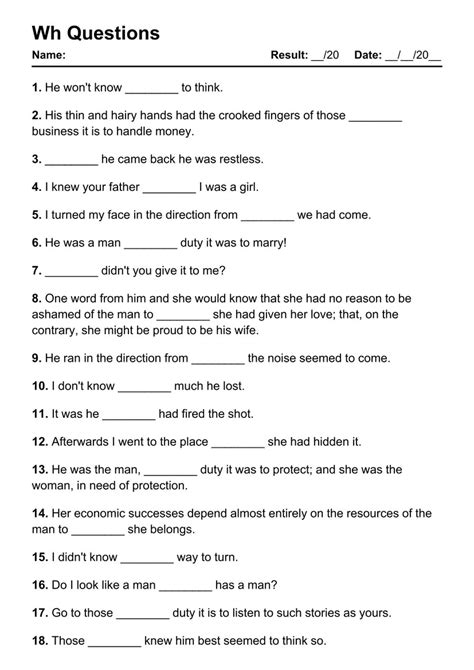 Wh Questions

Name: Result: __/20 Date: __/__/20__

1. He won't know ________ to think.

2. His thin and hairy hands had the crooked fingers of those ________ business it is to handle money.

3. ________ he came back he was restless.

4. I knew your father ________ I was a girl.

5. I turned my face in the direction from ________ we had come.

6. He was a man ________ duty it was to marry!

7. ________ didn't you give it to me?

8. One word from him and she would know that she had no reason to be ashamed of the man to ________ she had given her love; that, on the contrary, she might be proud to be his wife.

9. He ran in the direction from ________ the noise seemed to come.

10. I don't know ________ much he lost.

11. It was he ________ had fired the shot.

12. Afterwards I went to the place ________ she had hidden it.

13. He was the man, ________ duty it was to protect; and she was the woman, in need of protection.

14. Her economic successes depend almost entirely on the resources of the man to ________ she belongs.

15. I didn't know ________ way to turn.

16. Do I look like a man ________ has a man?

17. Go to those ________ duty it is to listen to such stories as yours.

18. Those ________ knew him best seemed to think so.